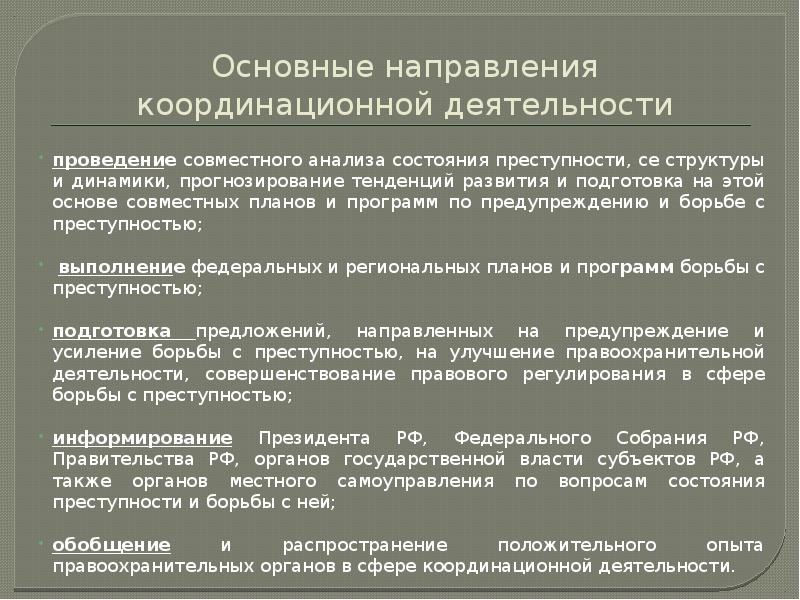 Основные направления координационной деятельности

проведение совместного анализа состояния преступности, се структуры и динамики, прогнозирование тенденций развития и подготовка на этой основе совместных планов и программ по предупреждению и борьбе с преступностью;

выполнение федеральных и региональных планов и программ борьбы с преступностью;

подготовка предложений, направленных на предупреждение и усиление борьбы с преступностью, на улучшение правоохранительной деятельности, совершенствование правового регулирования в сфере борьбы с преступностью;

информирование Президента РФ, Федерального Собрания РФ, Правительства РФ, органов государственной власти субъектов РФ, а также органов местного самоуправления по вопросам состояния преступности и борьбы с ней;

обобщение и распространение положительного опыта правоохранительных органов в сфере координационной деятельности.